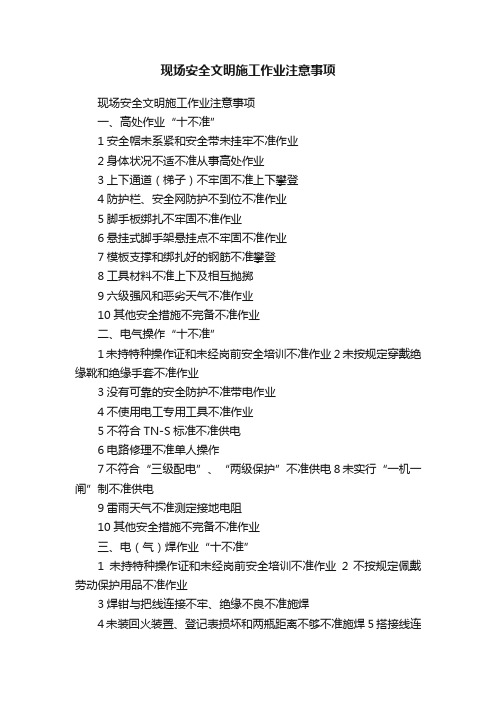 现场安全文明施工作业注意事项

现场安全文明施工作业注意事项

一、高处作业“十不准”

1 安全帽未系紧和安全带未挂牢不准作业

2 身体状况不适不准从事高处作业

3 上下通道（梯子）不牢固不准上下攀登

4 防护栏、安全网防护不到位不准作业

5 脚手板绑扎不牢固不准作业

6 悬挂式脚手架悬挂点不牢固不准作业

7 模板支撑和绑扎好的钢筋不准攀登

8 工具材料不准上下及相互抛掷

9 六级强风和恶劣天气不准作业

10 其他安全措施不完备不准作业

二、电气操作“十不准”

1 未持特种操作证和未经岗前安全培训不准作业 2 未按规定穿戴绝缘靴和绝缘手套不准作业

3 没有可靠的安全防护不准带电作业

4 不使用电工专用工具不准作业

5 不符合 TN-S 标准不准供电

6 电路修理不准单人操作

7 不符合“三级配电”、“两级保护”不准供电 8 未实行“一机一闸”制不准供电

9 雷雨天气不准测定接地电阻

10 其他安全措施不完备不准作业

三、电（气）焊作业“十不准”

1 未持特种操作证和未经岗前安全培训不准作业 2 不按规定佩戴劳动保护用品不准作业

3 焊钳与把线连接不牢、绝缘不良不准施焊

4 未装回火装置、登记表损坏和两瓶距离不够不准施焊 5 搭接线连